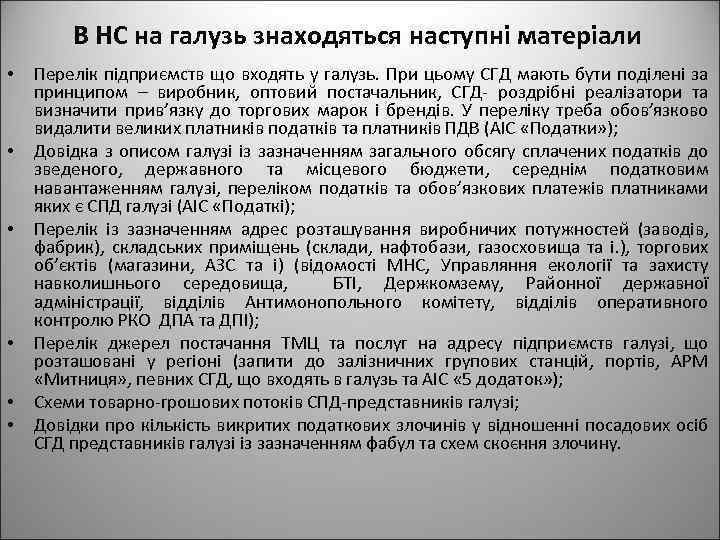 В НС на галузь знаходяться наступні матеріали

• Перелік підприємств що входять у галузь. При цьому СГД мають бути поділені за принципом – виробник, оптовий постачальник, СГД- роздрібні реалізатори та визначити прив'язку до торгових марок і брендів. У переліку треба обов'язково видалити великих платників податків та платників ПДВ (АІС «Податки»);

• Довідка з описом галузі із зазначенням загального обсягу сплачених податків до зведеного, державного та місцевого бюджети, середнім податковим навантаженням галузі, переліком податків та обов'язкових платежів платниками яких є СПД галузі (АІС «Податкі);

• Перелік із зазначенням адрес розташування виробничих потужностей (заводів, фабрик), складських приміщень (склади, нафтобази, газосховища та і.), торгових об'єктів (магазини, АЗС та і) (відомості МНС, Управляння екології та захисту навколишнього середовища, БТІ, Держкомзему, Районної державної адміністрації, відділів Антимонопольного комітету, відділів оперативного контролю РКО ДПА та ДПІ);

• Перелік джерел постачання ТМЦ та послуг на адресу підприємств галузі, що розташовані у регіоні (запити до залізничних групових станцій, портів, АРМ «Митниця», певних СГД, що входять в галузь та АІС «5 додаток»);

• Схеми товарно-грошових потоків СПД-представників галузі;

• Довідки про кількість викритих податкових злочинів у відношенні посадових осіб СГД представників галузі із зазначенням фабул та схем скоєння злочину.